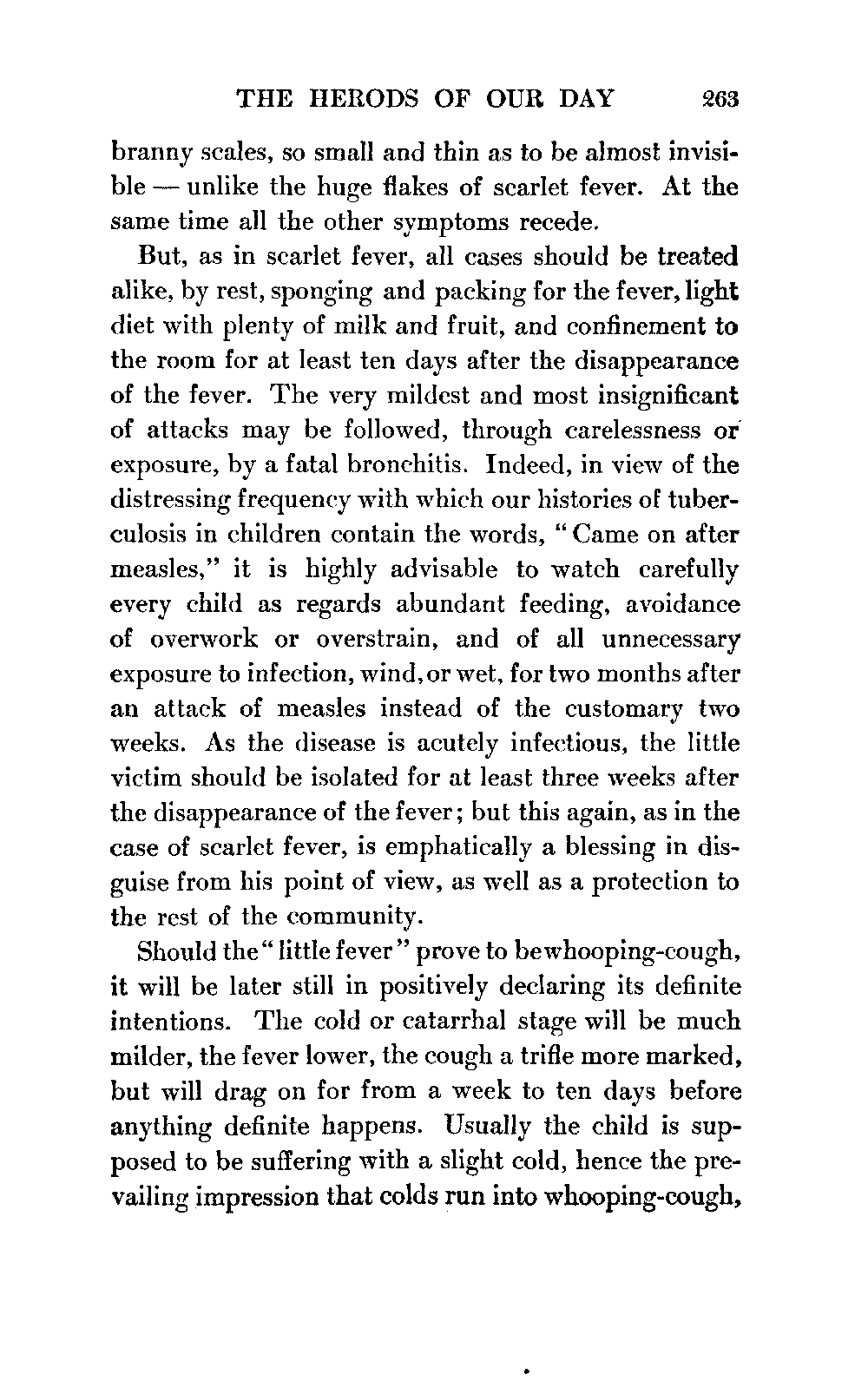 THE HERODS OF OUR DAY 263

branny scales, so small and thin as to be almost invisible — unlike the huge flakes of scarlet fever. At the same time all the other symptoms recede.

But, as in scarlet fever, all cases should be treated alike, by rest, sponging and packing for the fever, light diet with plenty of milk and fruit, and confinement to the room for at least ten days after the disappearance of the fever. The very mildest and most insignificant of attacks may be followed, through carelessness or exposure, by a fatal bronchitis. Indeed, in view of the distressing frequency with which our histories of tuberculosis in children contain the words, "Came on after measles," it is highly advisable to watch carefully every child as regards abundant feeding, avoidance of overwork or overstrain, and of all unnecessary exposure to infection, wind, or wet, for two months after an attack of measles instead of the customary two weeks. As the disease is acutely infectious, the little victim should be isolated for at least three weeks after the disappearance of the fever; but this again, as in the case of scarlet fever, is emphatically a blessing in disguise from his point of view, as well as a protection to the rest of the community.

Should the "little fever" prove to be whooping-cough, it will be later still in positively declaring its definite intentions. The cold or catarrhal stage will be much milder, the fever lower, the cough a trifle more marked, but will drag on for from a week to ten days before anything definite happens. Usually the child is supposed to be suffering with a slight cold, hence the prevailing impression that colds run into whooping-cough,